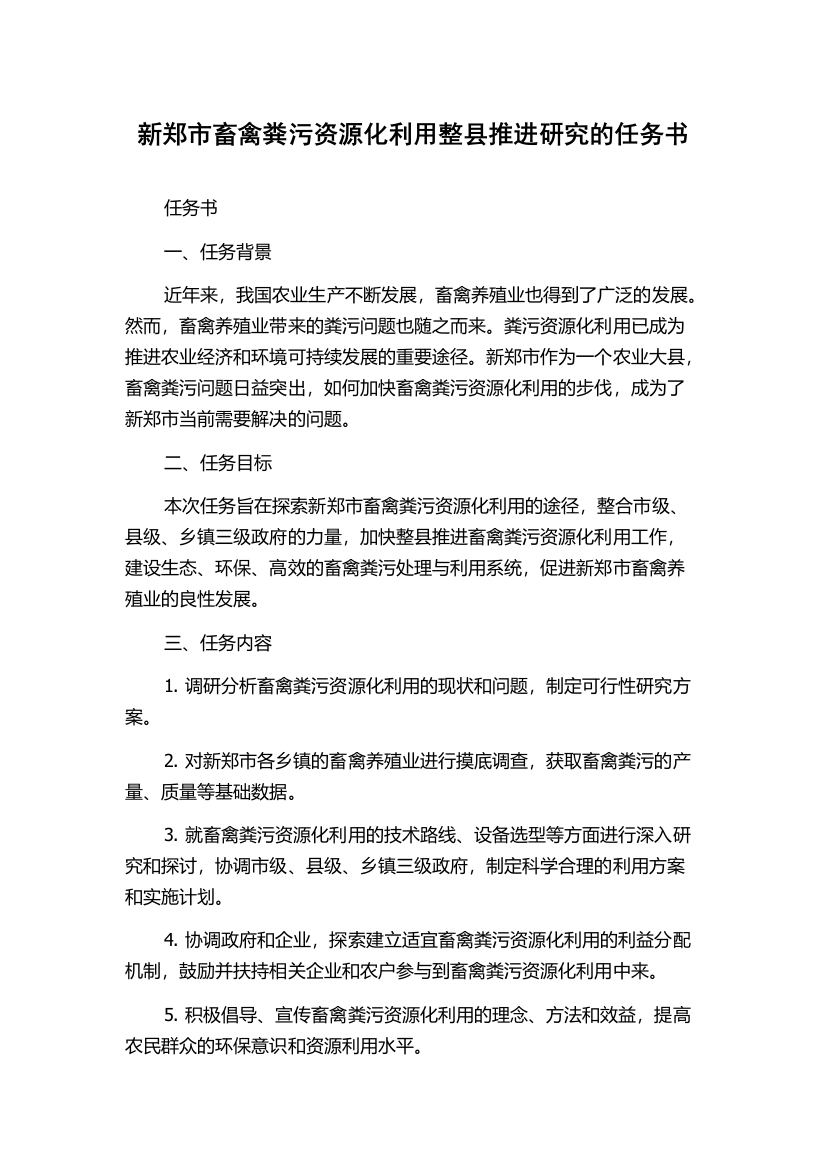 新郑市畜禽粪污资源化利用整县推进研究的任务书

任务书

一、任务背景

近年来，我国农业生产不断发展，畜禽养殖业也得到了广泛的发展。然而，畜禽养殖业带来的粪污问题也随之而来。粪污资源化利用已成为推进农业经济和环境可持续发展的重要途径。新郑市作为一个农业大县，畜禽粪污问题日益突出，如何加快畜禽粪污资源化利用的步伐，成为了新郑市当前需要解决的问题。

二、任务目标

本次任务旨在探索新郑市畜禽粪污资源化利用的途径，整合市级、县级、乡镇三级政府的力量，加快整县推进畜禽粪污资源化利用工作，建设生态、环保、高效的畜禽粪污处理与利用系统，促进新郑市畜禽养殖业的良性发展。

三、任务内容

1. 调研分析畜禽粪污资源化利用的现状和问题，制定可行性研究方案。

2. 对新郑市各乡镇的畜禽养殖业进行摸底调查，获取畜禽粪污的产量、质量等基础数据。

3. 就畜禽粪污资源化利用的技术路线、设备选型等方面进行深入研究和探讨，协调市级、县级、乡镇三级政府，制定科学合理的利用方案和实施计划。

4. 协调政府和企业，探索建立适宜畜禽粪污资源化利用的利益分配机制，鼓励并扶持相关企业和农户参与到畜禽粪污资源化利用中来。

5. 积极倡导、宣传畜禽粪污资源化利用的理念、方法和效益，提高农民群众的环保意识和资源利用水平。